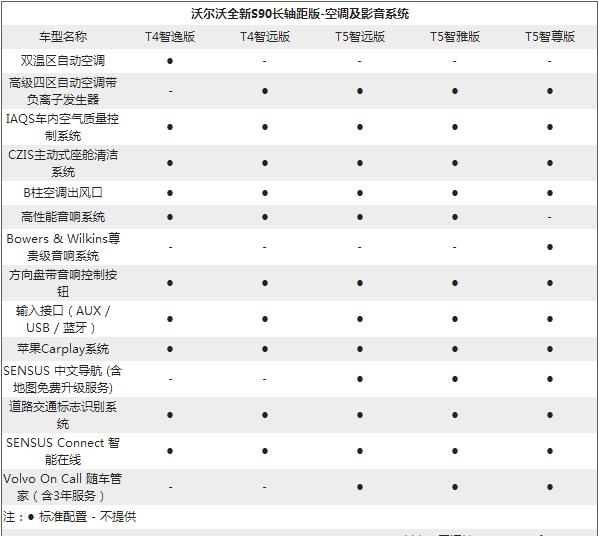 沃尔沃全新S90长轴距版-空调及影音系统

| 车型名称 | T4智逸版 | T4智远版 | T5智远版 | T5智雅版 | T5智尊版 |
|---|---|---|---|---|---|
| 双温区自动空调 | ● | - | - | - | - |
| 高级四区自动空调带负离子发生器 | - | ● | ● | ● | ● |
| IAQS车内空气质量控制系统 | ● | ● | ● | ● | ● |
| CZIS主动式座舱清洁系统 | ● | ● | ● | ● | ● |
| B柱空调出风口 | ● | ● | ● | ● | ● |
| 高性能音响系统 | ● | ● | ● | ● | - |
| Bowers & Wilkins尊贵级音响系统 | - | - | - | - | ● |
| 方向盘带音响控制按钮 | ● | ● | ● | ● | ● |
| 输入接口（AUX / USB / 蓝牙） | ● | ● | ● | ● | ● |
| 苹果Carplay系统 | ● | ● | ● | ● | ● |
| SENSUS 中文导航 (含地图免费升级服务) | - | - | ● | ● | ● |
| 道路交通标志识别系统 | ● | ● | ● | ● | ● |
| SENSUS Connect 智能在线 | ● | ● | ● | ● | ● |
| Volvo On Call 随车管家（含3年服务） | - | - | ● | ● | ● |

注：● 标准配置 - 不提供